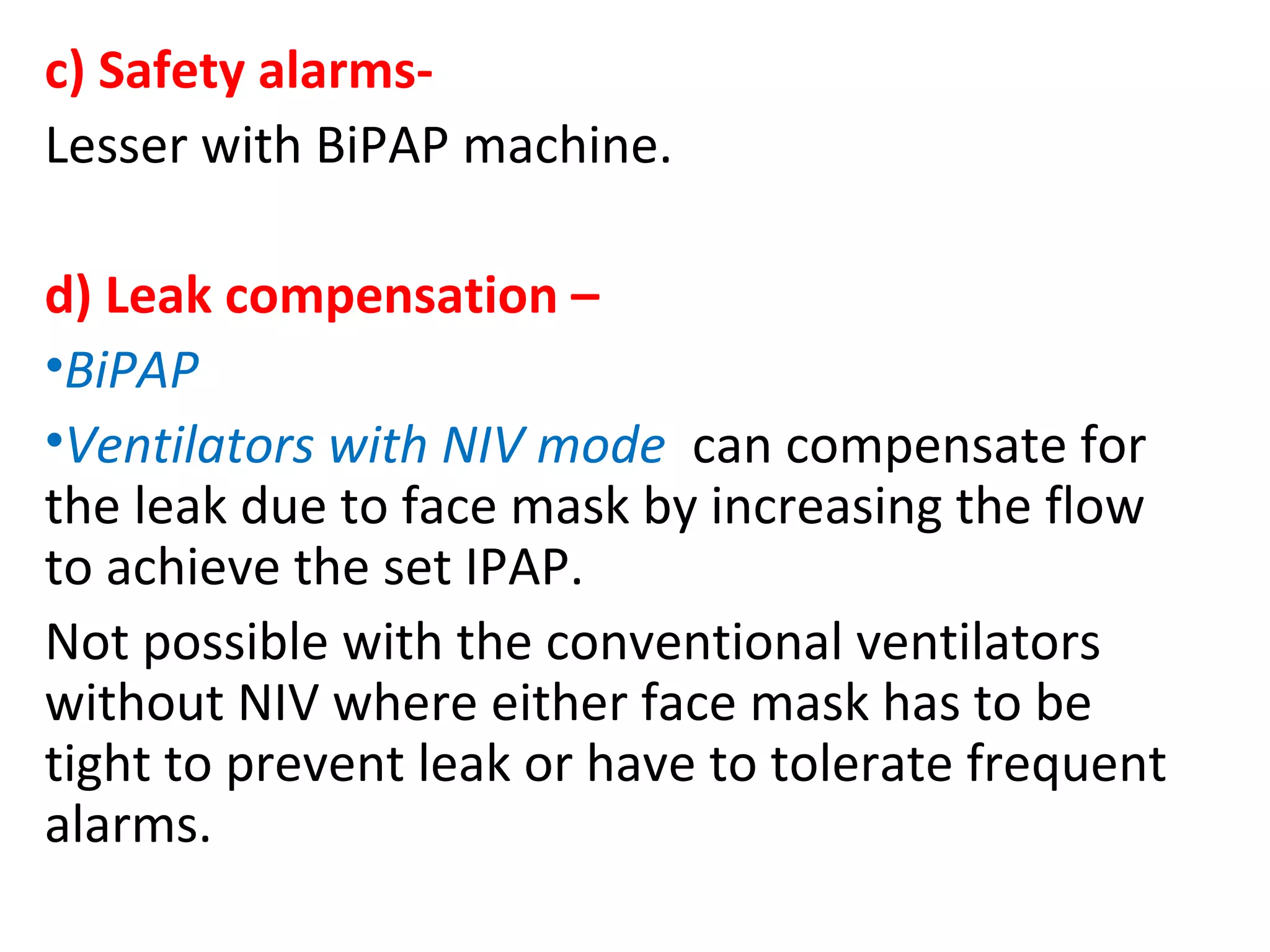 c) Safety alarms-

Lesser with BiPAP machine.

d) Leak compensation –

•BiPAP

•Ventilators with NIV mode can compensate for the leak due to face mask by increasing the flow to achieve the set IPAP.

Not possible with the conventional ventilators without NIV where either face mask has to be tight to prevent leak or have to tolerate frequent alarms.